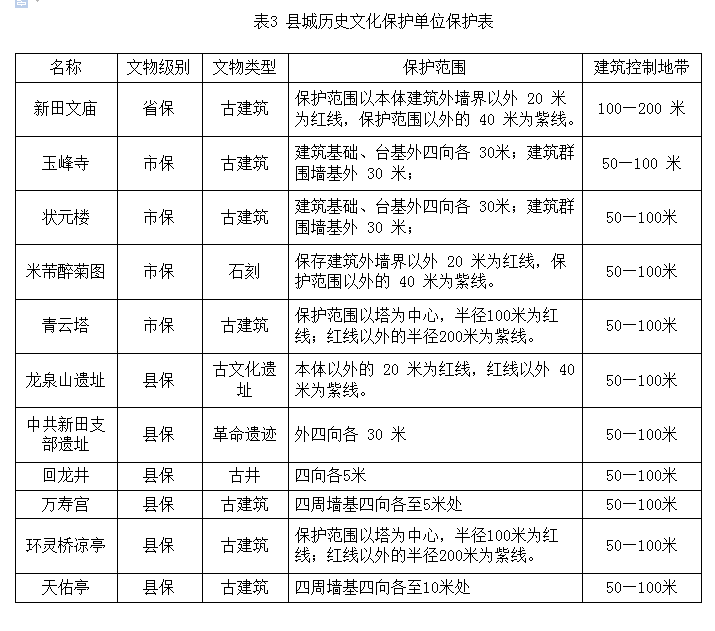 表3 县城历史文化保护单位保护表

| 名称 | 文物级别 | 文物类型 | 保护范围 | 建筑控制地带 |
|---|---|---|---|---|
| 新田文庙 | 省保 | 古建筑 | 保护范围以本体建筑外墙界以外 20 米为红线，保护范围以外的 40 米为紫线。 | 100—200 米 |
| 玉峰寺 | 市保 | 古建筑 | 建筑基础、台基外四向各 30米；建筑群围墙基外 30 米； | 50—100 米 |
| 状元楼 | 市保 | 古建筑 | 建筑基础、台基外四向各 30米；建筑群围墙基外 30 米； | 50—100米 |
| 米芾醉菊图 | 市保 | 石刻 | 保存建筑外墙界以外 20 米为红线，保护范围以外的 40 米为紫线。 | 50—100米 |
| 青云塔 | 市保 | 古建筑 | 保护范围以塔为中心，半径100米为红线；红线以外的半径200米为紫线。 | 50—100米 |
| 龙泉山遗址 | 县保 | 古文化遗址 | 本体以外的 20 米为红线，红线以外 40 米为紫线。 | 50—100米 |
| 中共新田支部遗址 | 县保 | 革命遗迹 | 外四向各 30 米 | 50—100米 |
| 回龙井 | 县保 | 古井 | 四向各5米 | 50—100米 |
| 万寿宫 | 县保 | 古建筑 | 四周墙基四向各至5米处 | 50—100米 |
| 环灵桥凉亭 | 县保 | 古建筑 | 保护范围以塔为中心，半径100米为红线；红线以外的半径200米为紫线。 | 50—100米 |
| 天佑亭 | 县保 | 古建筑 | 四周墙基四向各至10米处 | 50—100米 |